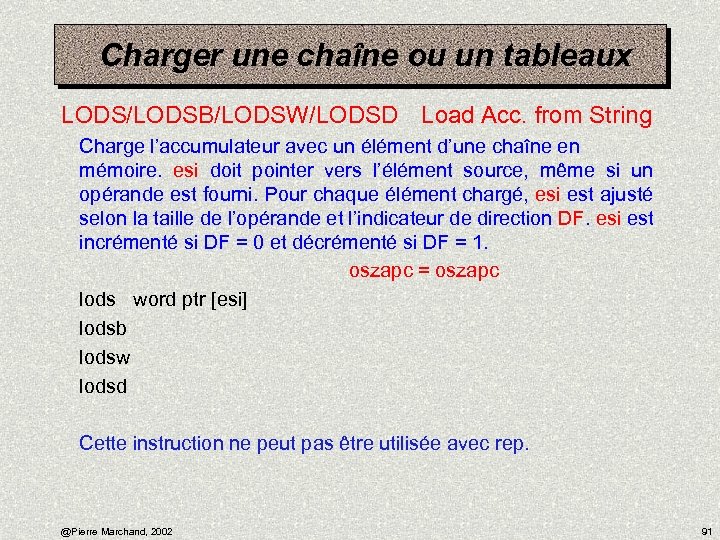 Charger une chaîne ou un tableaux

LODS/LODSB/LODSW/LODSD Load Acc. from String

Charge l'accumulateur avec un élément d'une chaîne en mémoire. esi doit pointer vers l'élément source, même si un opérande est fourni. Pour chaque élément chargé, esi est ajusté selon la taille de l'opérande et l'indicateur de direction DF. esi est incrémenté si DF = 0 et décrémenté si DF = 1.

oszapc = oszapc

lods word ptr [esi]
lodsb
lodsw
lodsd

Cette instruction ne peut pas être utilisée avec rep.

@Pierre Marchand, 2002

91